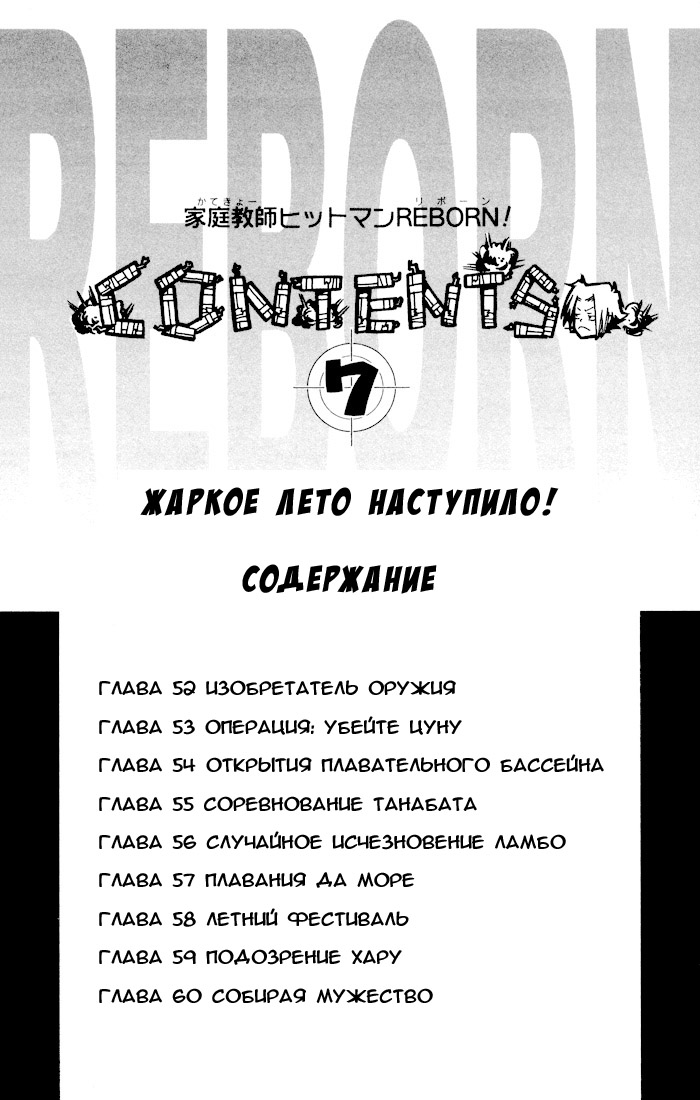 REBORN

かてきょー リボーン
家庭教師ヒットマンREBORN!

CONTENTS

7

ЖАРКОЕ ЛЕТО НАСТУПИЛО!

СОДЕРЖАНИЕ

ГЛАВА 52 ИЗОБРЕТАТЕЛЬ ОРУЖИЯ
ГЛАВА 53 ОПЕРАЦИЯ: УБЕЙТЕ ЦУНУ
ГЛАВА 54 ОТКРЫТИЯ ПЛАВАТЕЛЬНОГО БАССЕЙНА
ГЛАВА 55 СОРЕВНОВАНИЕ ТАНАБАТА
ГЛАВА 56 СЛУЧАЙНОЕ ИСЧЕЗНОВЕНИЕ ЛАМБО
ГЛАВА 57 ПЛАВАНИЯ ДА МОРЕ
ГЛАВА 58 ЛЕТНИЙ ФЕСТИВАЛЬ
ГЛАВА 59 ПОДОЗРЕНИЕ ХАРУ
ГЛАВА 60 СОБИРАЯ МУЖЕСТВО